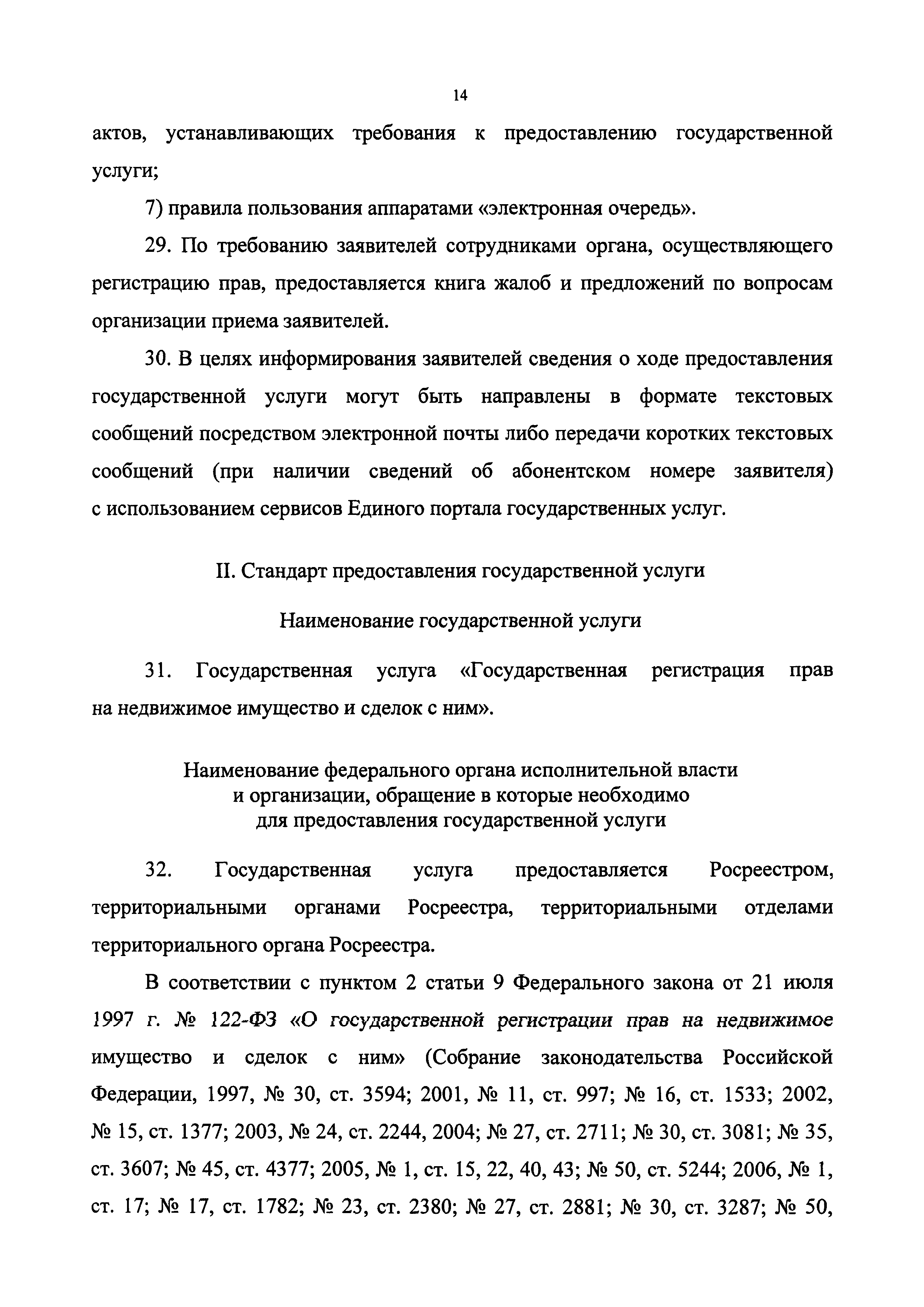 14

актов, устанавливающих требования к предоставлению государственной услуги;

7) правила пользования аппаратами «электронная очередь».

29. По требованию заявителей сотрудниками органа, осуществляющего регистрацию прав, предоставляется книга жалоб и предложений по вопросам организации приема заявителей.

30. В целях информирования заявителей сведения о ходе предоставления государственной услуги могут быть направлены в формате текстовых сообщений посредством электронной почты либо передачи коротких текстовых сообщений (при наличии сведений об абонентском номере заявителя) с использованием сервисов Единого портала государственных услуг.

II. Стандарт предоставления государственной услуги

Наименование государственной услуги

31. Государственная услуга «Государственная регистрация прав на недвижимое имущество и сделок с ним».

Наименование федерального органа исполнительной власти и организации, обращение в которые необходимо для предоставления государственной услуги

32. Государственная услуга предоставляется Росреестром, территориальными органами Росреестра, территориальными отделами территориального органа Росреестра.

В соответствии с пунктом 2 статьи 9 Федерального закона от 21 июля 1997 г. № 122-ФЗ «О государственной регистрации прав на недвижимое имущество и сделок с ним» (Собрание законодательства Российской Федерации, 1997, № 30, ст. 3594; 2001, № 11, ст. 997; № 16, ст. 1533; 2002, № 15, ст. 1377; 2003, № 24, ст. 2244, 2004; № 27, ст. 2711; № 30, ст. 3081; № 35, ст. 3607; № 45, ст. 4377; 2005, № 1, ст. 15, 22, 40, 43; № 50, ст. 5244; 2006, № 1, ст. 17; № 17, ст. 1782; № 23, ст. 2380; № 27, ст. 2881; № 30, ст. 3287; № 50,